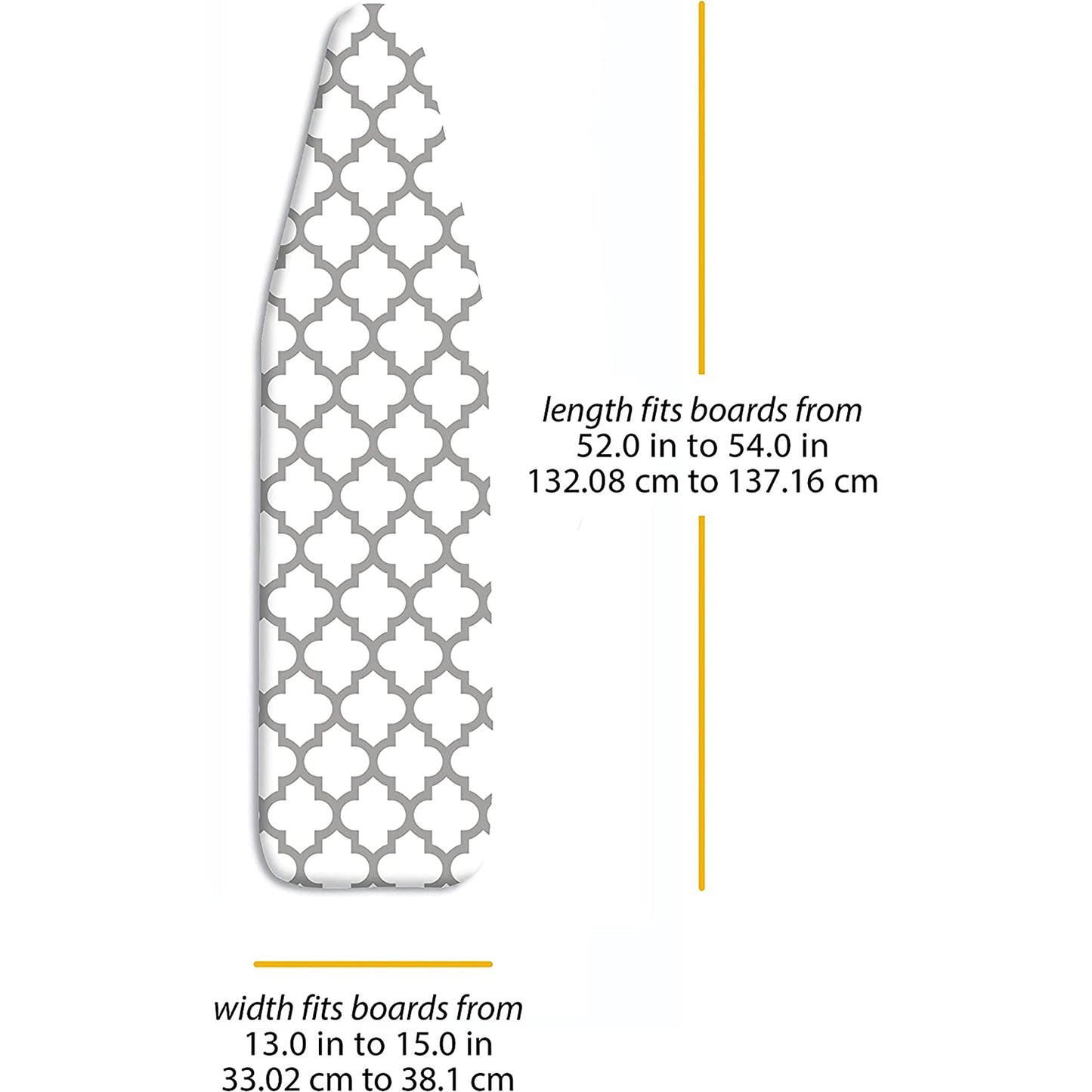 length fits boards from
52.0 in to 54.0 in
132.08 cm to 137.16 cm

width fits boards from
13.0 in to 15.0 in
33.02 cm to 38.1 cm